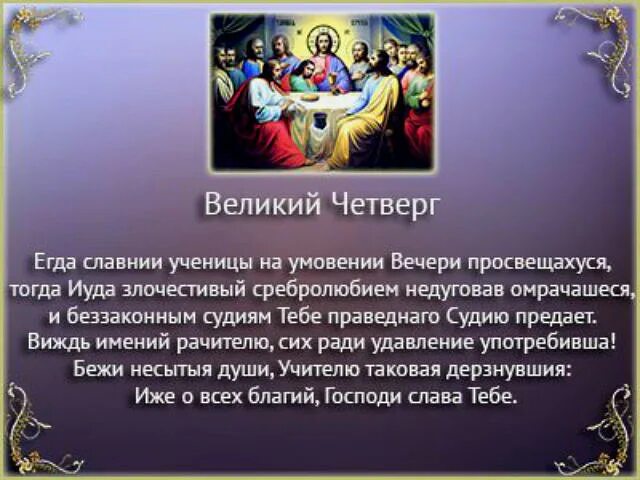 Великий Четверг

Егда славнии ученицы на умовении Вечери просвещахуся, тогда Иуда злочестивый сребролюбием недуговав омрачашеся, и беззаконным судиям Тебе праведнаго Судию предает. Виждь имений рачителю, сих ради удавление употребивша! Бежи несытыя души, Учителю таковая дерзнувшия: Иже о всех благий, Господи слава Тебе.